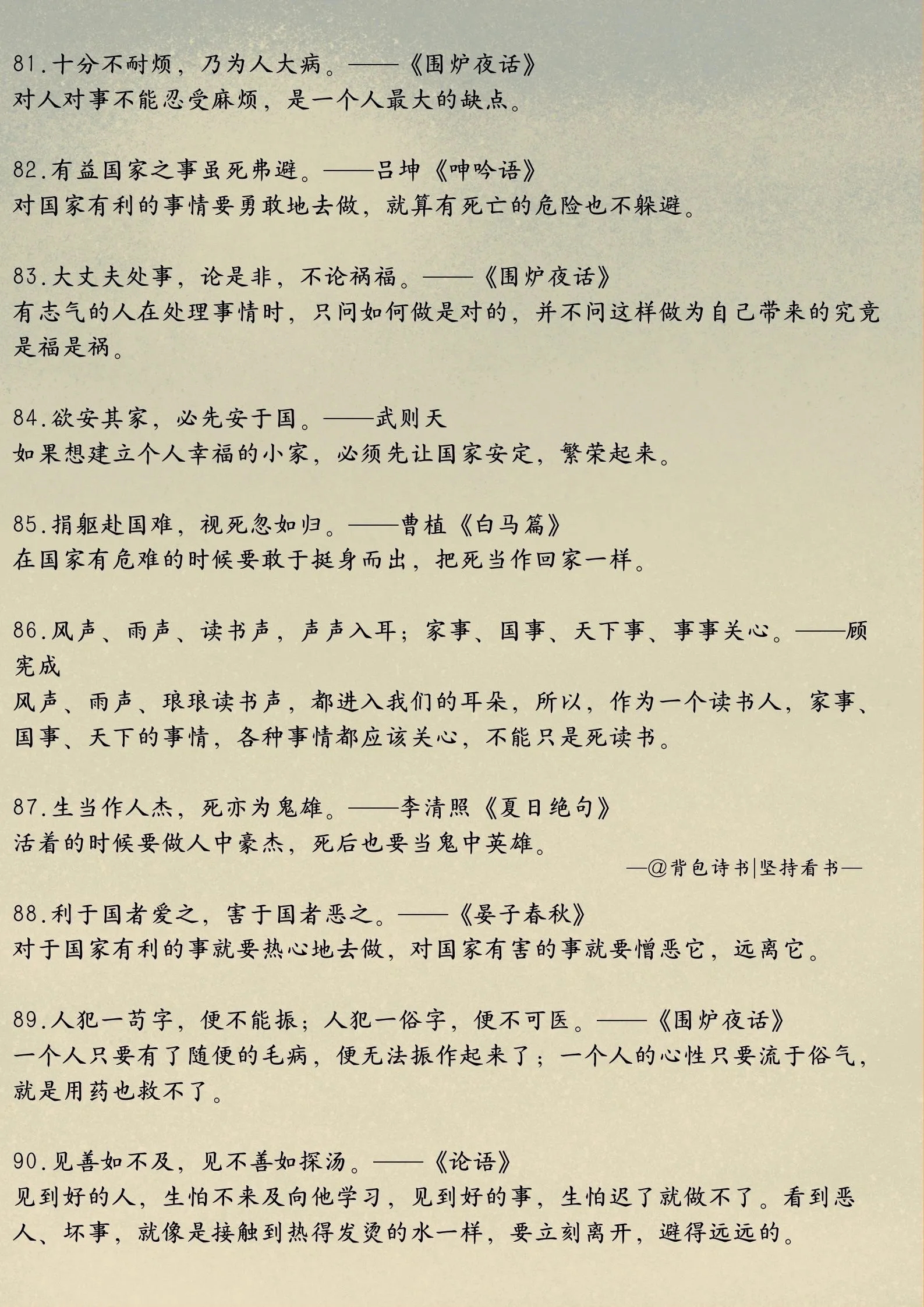 81.十分不耐烦，乃为人大病。——《围炉夜话》
对人对事不能忍受麻烦，是一个人最大的缺点。

82.有益国家之事虽死弗避。——吕坤《呻吟语》
对国家有利的事情要勇敢地去做，就算有死亡的危险也不躲避。

83.大丈夫处事，论是非，不论祸福。——《围炉夜话》
有志气的人在处理事情时，只问如何做是对的，并不问这样做为自己带来的究竟是福是祸。

84.欲安其家，必先安于国。——武则天
如果想建立个人幸福的小家，必须先让国家安定，繁荣起来。

85.捐躯赴国难，视死忽如归。——曹植《白马篇》
在国家有危难的时候要敢于挺身而出，把死当作回家一样。

86.风声、雨声、读书声，声声入耳；家事、国事、天下事、事事关心。——顾宪成
风声、雨声、琅琅读书声，都进入我们的耳朵，所以，作为一个读书人，家事、国事、天下的事情，各种事情都应该关心，不能只是死读书。

87.生当作人杰，死亦为鬼雄。——李清照《夏日绝句》
活着的时候要做人中豪杰，死后也要当鬼中英雄。

—@背包诗书|坚持看书—

88.利于国者爱之，害于国者恶之。——《晏子春秋》
对于国家有利的事就要热心地去做，对国家有害的事就要憎恶它，远离它。

89.人犯一苟字，便不能振；人犯一俗字，便不可医。——《围炉夜话》
一个人只要有了随便的毛病，便无法振作起来了；一个人的心性只要流于俗气，就是用药也救不了。

90.见善如不及，见不善如探汤。——《论语》
见到好的人，生怕不来及向他学习，见到好的事，生怕迟了就做不了。看到恶人、坏事，就像是接触到热得发烫的水一样，要立刻离开，避得远远的。